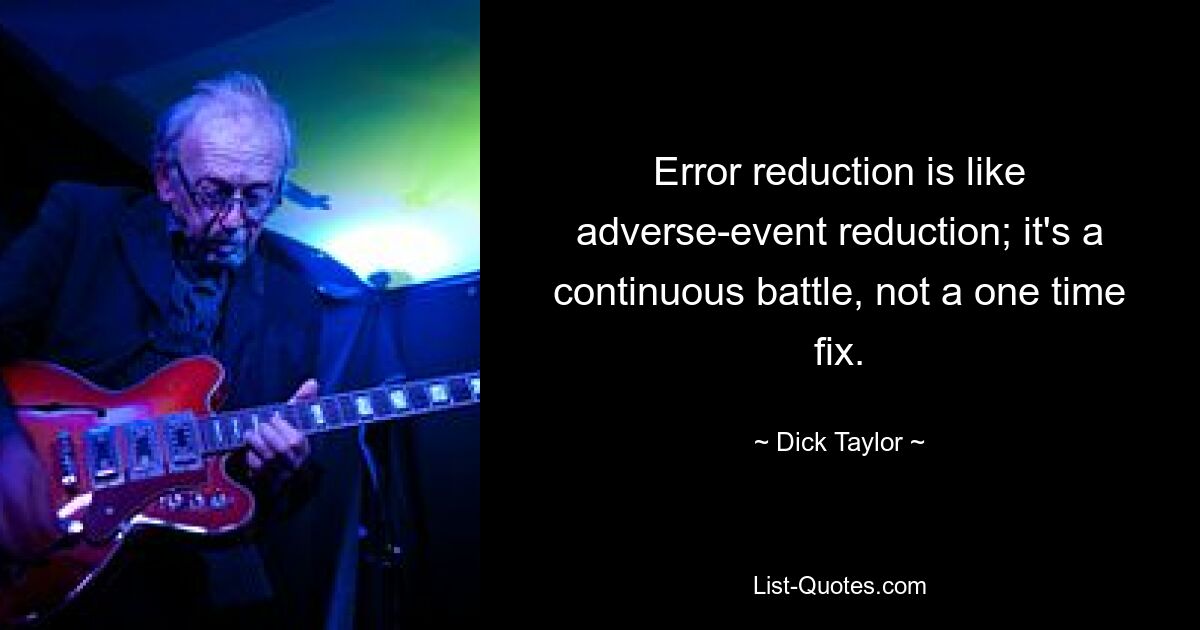 Error reduction is like adverse-event reduction; it's a continuous battle, not a one time fix.

~ Dick Taylor ~

List-Quotes.com